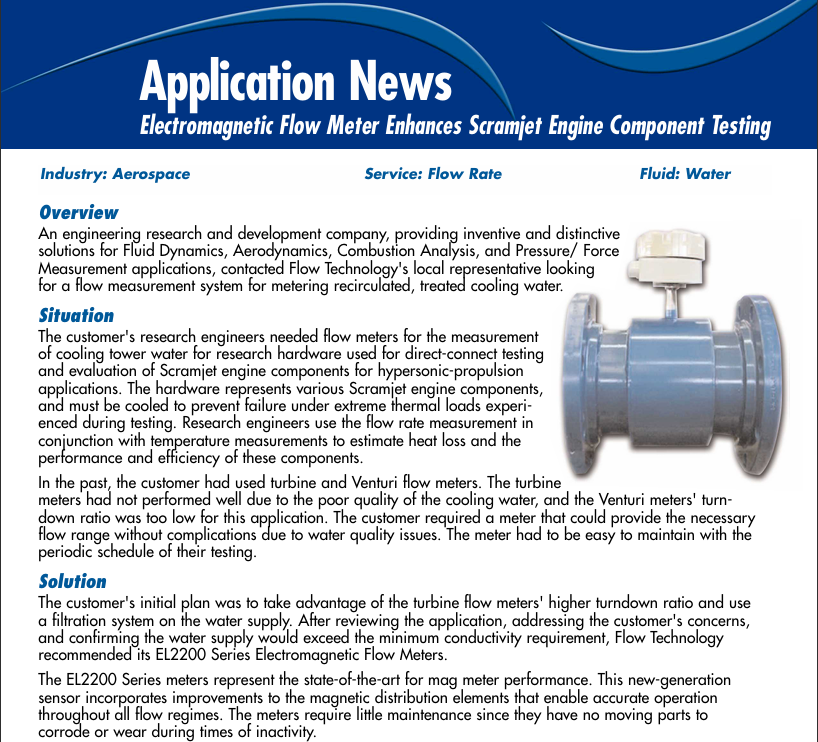 Application News
Electromagnetic Flow Meter Enhances Scramjet Engine Component Testing

Industry: Aerospace

Service: Flow Rate

Fluid: Water

Overview
An engineering research and development company, providing inventive and distinctive solutions for Fluid Dynamics, Aerodynamics, Combustion Analysis, and Pressure/ Force Measurement applications, contacted Flow Technology's local representative looking for a flow measurement system for metering recirculated, treated cooling water.

Situation
The customer's research engineers needed flow meters for the measurement of cooling tower water for research hardware used for direct-connect testing and evaluation of Scramjet engine components for hypersonic-propulsion applications. The hardware represents various Scramjet engine components, and must be cooled to prevent failure under extreme thermal loads experienced during testing. Research engineers use the flow rate measurement in conjunction with temperature measurements to estimate heat loss and the performance and efficiency of these components.

In the past, the customer had used turbine and Venturi flow meters. The turbine meters had not performed well due to the poor quality of the cooling water, and the Venturi meters' turndown ratio was too low for this application. The customer required a meter that could provide the necessary flow range without complications due to water quality issues. The meter had to be easy to maintain with the periodic schedule of their testing.

Solution
The customer's initial plan was to take advantage of the turbine flow meters' higher turndown ratio and use a filtration system on the water supply. After reviewing the application, addressing the customer's concerns, and confirming the water supply would exceed the minimum conductivity requirement, Flow Technology recommended its EL2200 Series Electromagnetic Flow Meters.

The EL2200 Series meters represent the state-of-the-art for mag meter performance. This new-generation sensor incorporates improvements to the magnetic distribution elements that enable accurate operation throughout all flow regimes. The meters require little maintenance since they have no moving parts to corrode or wear during times of inactivity.